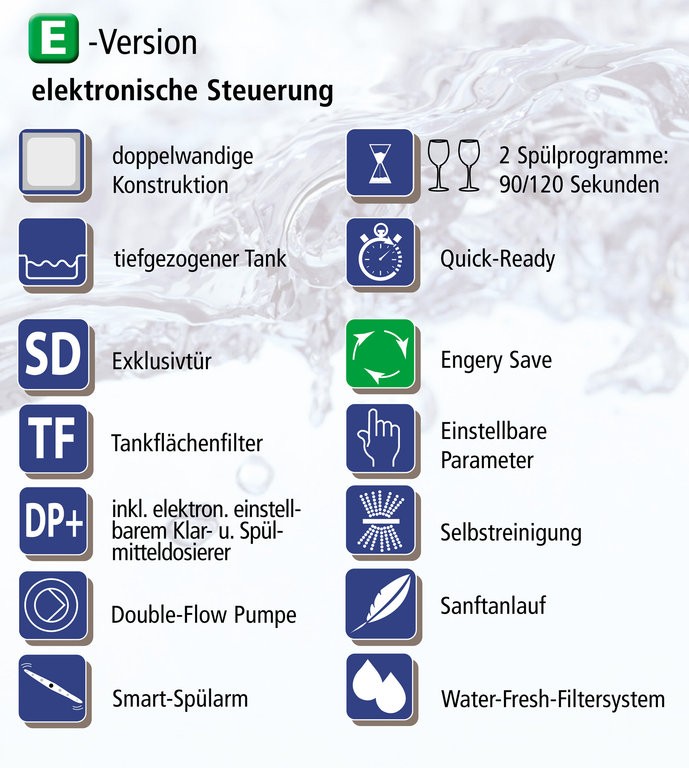 E -Version

elektronische Steuerung

doppelwandige Konstruktion

tiefgezogener Tank

SD

Exklusivtür

TF

Tankflächenfilter

DP+

inkl. elektron. einstellbarem Klar- u. Spülmitteldosierer

Double-Flow Pumpe

Smart-Spülarm

2 Spülprogramme: 90/120 Sekunden

Quick-Ready

Engery Save

Einstellbare Parameter

Selbstreinigung

Sanftanlauf

Water-Fresh-Filtersystem